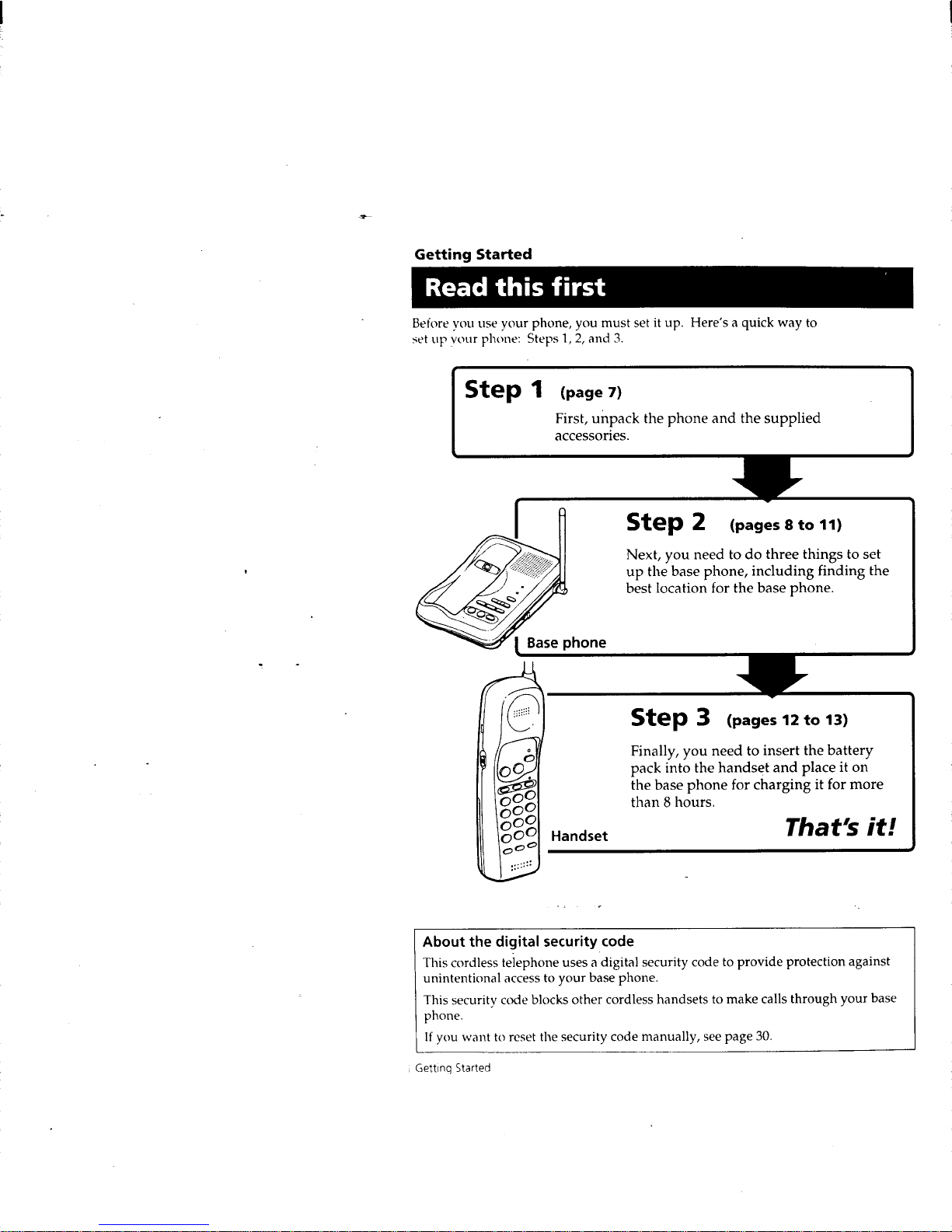 Getting Started

Read this first

Before you use your phone, you must set it up. Here's a quick way to set up your phone: Steps 1, 2, and 3.

Step 1 (page 7)

First, unpack the phone and the supplied accessories.

Step 2 (pages 8 to 11)

Next, you need to do three things to set up the base phone, including finding the best location for the base phone.

Base phone

Step 3 (pages 12 to 13)

Finally, you need to insert the battery pack into the handset and place it on the base phone for charging it for more than 8 hours.

Handset

That's it!

About the digital security code

This cordless telephone uses a digital security code to provide protection against unintentional access to your base phone.

This security code blocks other cordless handsets to make calls through your base phone.

If you want to reset the security code manually, see page 30.

Getting Started